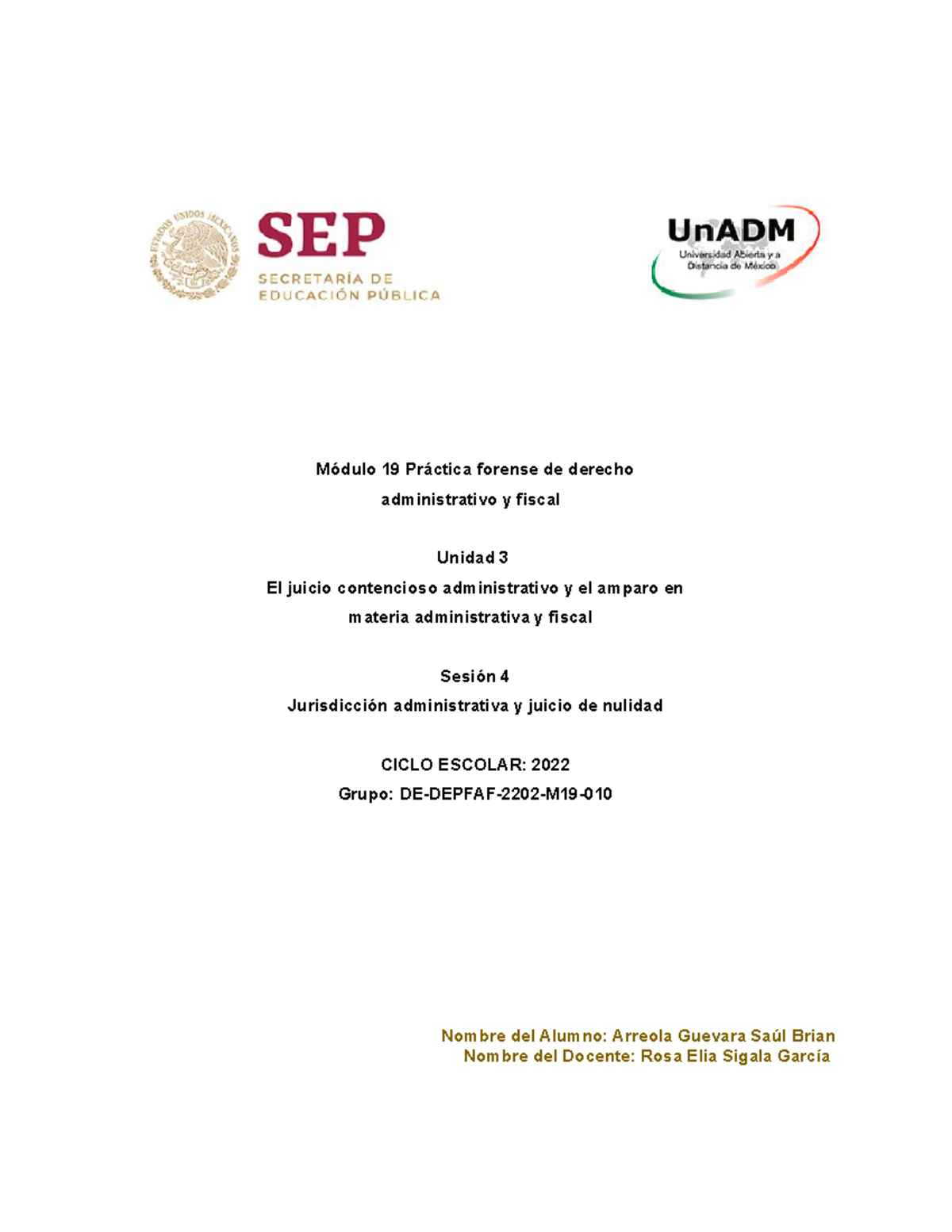 ESTADOS UNIDOS MEXICANOS

SEP
SECRETARÍA DE EDUCACIÓN PÚBLICA

UnADM
Universidad Abierta y a Distancia de México

Módulo 19 Práctica forense de derecho administrativo y fiscal

Unidad 3
El juicio contencioso administrativo y el amparo en materia administrativa y fiscal

Sesión 4
Jurisdicción administrativa y juicio de nulidad

CICLO ESCOLAR: 2022
Grupo: DE-DEPFAF-2202-M19-010

Nombre del Alumno: Arreola Guevara Saúl Brian
Nombre del Docente: Rosa Elia Sigala García